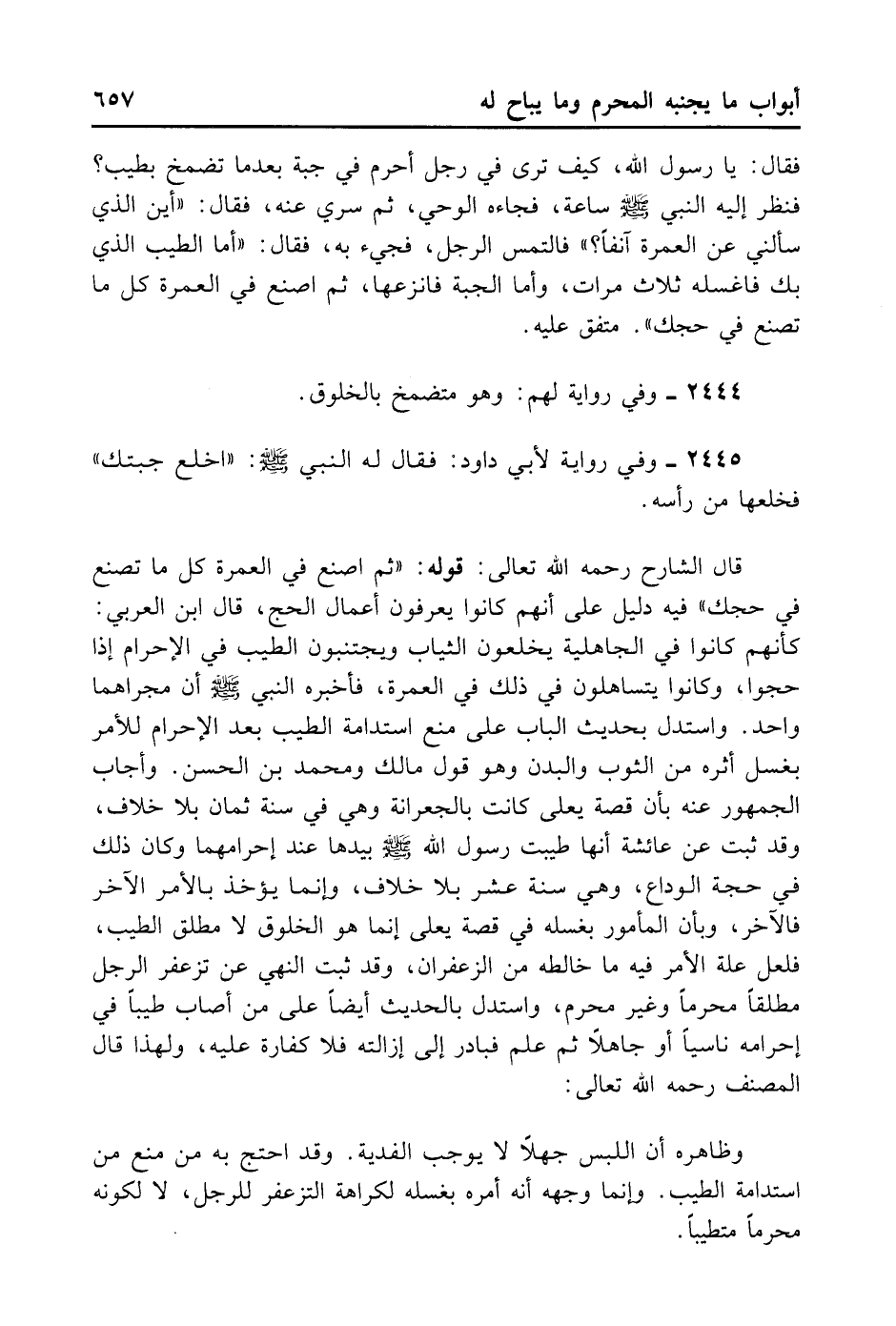 أبواب ما يجنبه المحرم وما يباح له ٦٥٧

فقال: يا رسول الله، كيف ترى في رجل أحرم في جبة بعدما تضمخ بطيب؟ فنظر إليه النبي ﷺ ساعة، فجاءه الوحي، ثم سري عنه، فقال: «أين الذي سألني عن العمرة آنفاً؟» فالتمس الرجل، فجيء به، فقال: «أما الطيب الذي بك فاغسله ثلاث مرات، وأما الجبة فانزعها، ثم اصنع في العمرة كل ما تصنع في حجك». متفق عليه.

٢٤٤٤ ـ وفي رواية لهم: وهو متضمخ بالخلوق.

٢٤٤٥ ـ وفي رواية لأبي داود: فقال له النبي ﷺ: «اخلع جبتك» فخلعها من رأسه.

قال الشارح رحمه الله تعالى: قوله: «ثم اصنع في العمرة كل ما تصنع في حجك» فيه دليل على أنهم كانوا يعرفون أعمال الحج، قال ابن العربي: كأنهم كانوا في الجاهلية يخلعون الثياب ويجتنبون الطيب في الإحرام إذا حجوا، وكانوا يتساهلون في ذلك في العمرة، فأخبره النبي ﷺ أن مجراهما واحد. واستدل بحديث الباب على منع استدامة الطيب بعد الإحرام للأمر بغسل أثره من الثوب والبدن وهو قول مالك ومحمد بن الحسن. وأجاب الجمهور عنه بأن قصة يعلى كانت بالجعرانة وهي في سنة ثمان بلا خلاف، وقد ثبت عن عائشة أنها طيبت رسول الله ﷺ بيدها عند إحرامهما وكان ذلك في حجة الوداع، وهي سنة عشر بلا خلاف، وإنما يؤخذ بالأمر الآخر فالآخر، وبأن المأمور بغسله في قصة يعلى إنما هو الخلوق لا مطلق الطيب، فلعل علة الأمر فيه ما خالطه من الزعفران، وقد ثبت النهي عن تزعفر الرجل مطلقاً محرماً وغير محرم، واستدل بالحديث أيضاً على من أصاب طيباً في إحرامه ناسياً أو جاهلاً ثم علم فبادر إلى إزالته فلا كفارة عليه، ولهذا قال المصنف رحمه الله تعالى:

وظاهره أن اللبس جهلاً لا يوجب الفدية. وقد احتج به من منع من استدامة الطيب. وإنما وجهه أنه أمره بغسله لكراهة التزعفر للرجل، لا لكونه محرماً متطيباً.